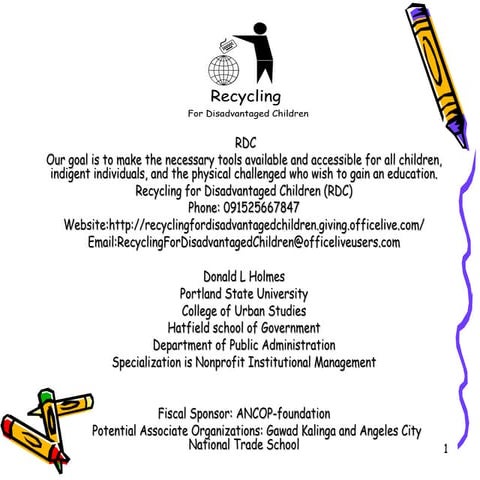 Recycling
For Disadvantaged Children

RDC
Our goal is to make the necessary tools available and accessible for all children, indigent individuals, and the physical challenged who wish to gain an education.
Recycling for Disadvantaged Children (RDC)
Phone: 091525667847
Website:http://recyclingfordisadvantagedchildren.giving.officelive.com/
Email:RecyclingForDisadvantagedChildren@officeliveusers.com

Donald L Holmes
Portland State University
College of Urban Studies
Hatfield school of Government
Department of Public Administration
Specialization is Nonprofit Institutional Management

Fiscal Sponsor: ANCOP-foundation
Potential Associate Organizations: Gawad Kalinga and Angeles City National Trade School

1